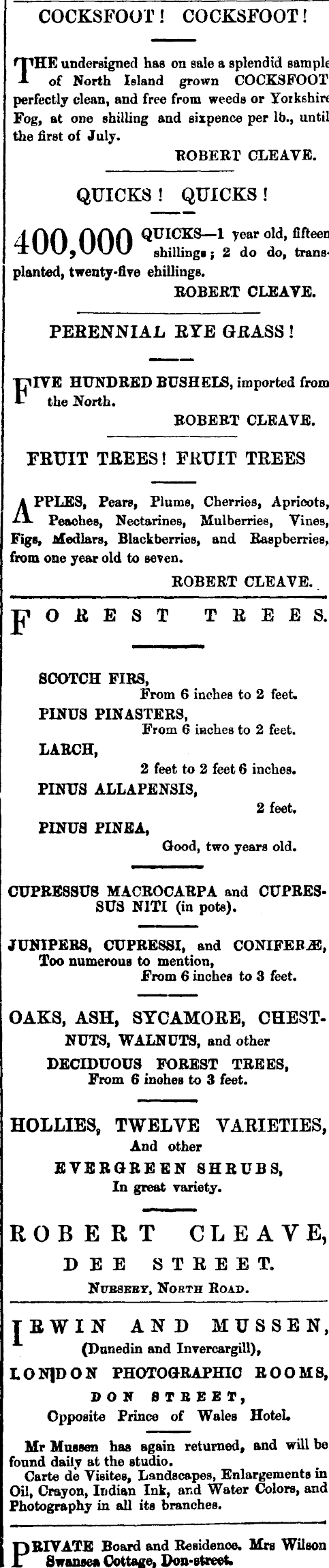 COCKSFOOT! COCKSFOOT!

THE undersigned has on sale a splendid sample of North Island grown COCKSFOOT perfectly clean, and free from weeds or Yorkshire Fog, at one shilling and sixpence per lb., until the first of July.

ROBERT CLEAVE.

QUICKS! QUICKS!

400,000 QUICKS—1 year old, fifteen shillings; 2 do do, transplanted, twenty-five shillings.

ROBERT CLEAVE.

PERENNIAL RYE GRASS!

FIVE HUNDRED BUSHELS, imported from the North.

ROBERT CLEAVE.

FRUIT TREES! FRUIT TREES

APPLES, Pears, Plums, Cherries, Apricots, Peaches, Nectarines, Mulberries, Vines, Figs, Medlars, Blackberries, and Raspberries, from one year old to seven.

ROBERT CLEAVE.

FOREST TREES.

SCOTCH FIRS,
From 6 inches to 2 feet.
PINUS PINASTERS,
From 6 inches to 2 feet.
LARCH,
2 feet to 2 feet 6 inches.
PINUS ALLAPENSIS,
2 feet.
PINUS PINEA,
Good, two years old.

CUPRESSUS MACROCARPA and CUPRESSUS NITI (in pots).

JUNIPERS, CUPRESSI, and CONIFERÆ, Too numerous to mention, From 6 inches to 3 feet.

OAKS, ASH, SYCAMORE, CHESTNUTS, WALNUTS, and other DECIDUOUS FOREST TREES, From 6 inches to 3 feet.

HOLLIES, TWELVE VARIETIES, And other EVERGREEN SHRUBS, In great variety.

ROBERT CLEAVE,
DEE STREET.
NURSERY, NORTH ROAD.

IRWIN AND MUSSEN,
(Dunedin and Invercargill),
LONDON PHOTOGRAPHIC ROOMS,
DON STREET,
Opposite Prince of Wales Hotel.

Mr Mussen has again returned, and will be found daily at the studio.
Carte de Visites, Landscapes, Enlargements in Oil, Crayon, Indian Ink, and Water Colors, and Photography in all its branches.

PRIVATE Board and Residence. Mrs Wilson Swansea Cottage, Don-street.